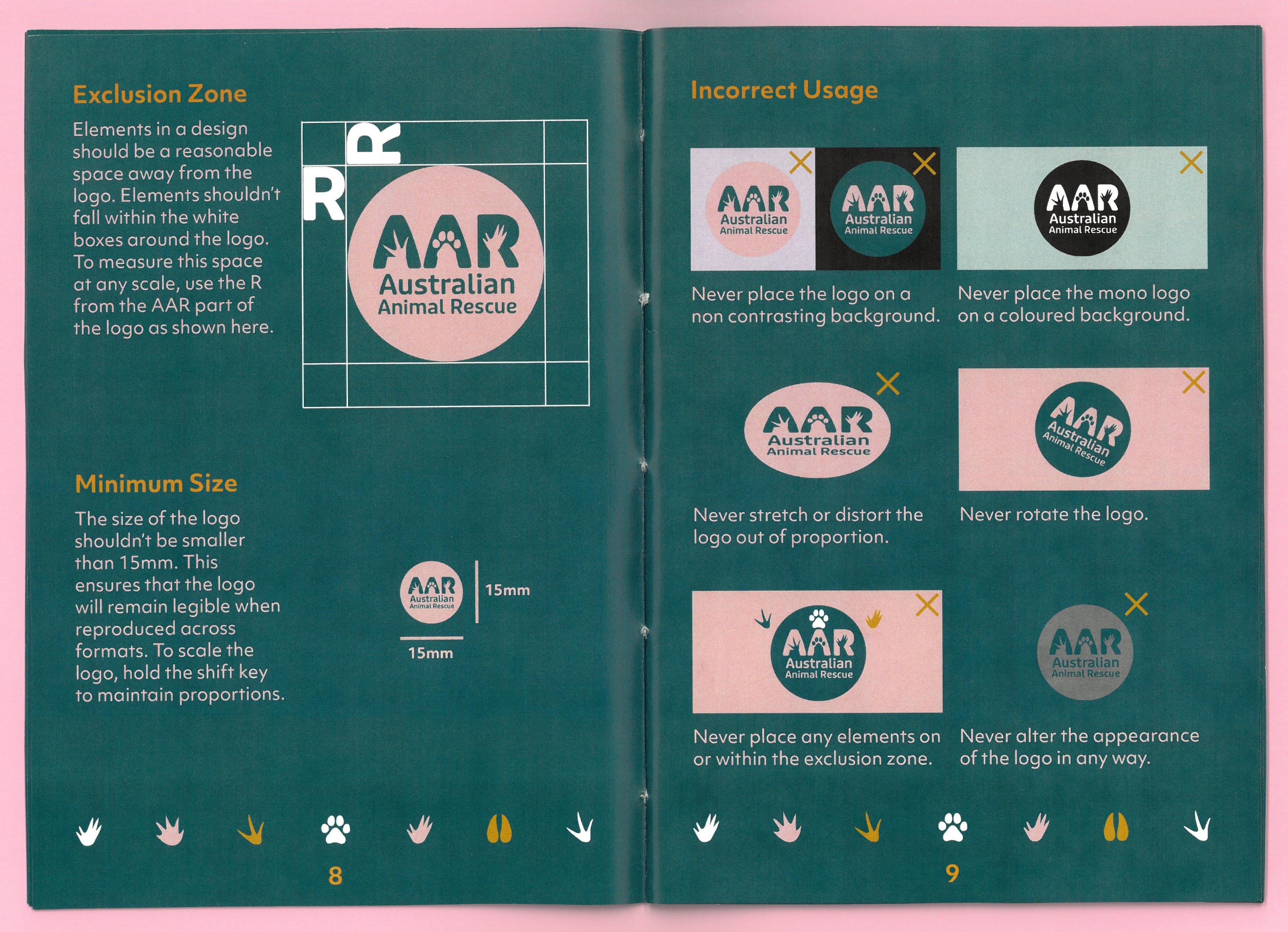 Exclusion Zone

Elements in a design should be a reasonable space away from the logo. Elements shouldn't fall within the white boxes around the logo. To measure this space at any scale, use the R from the AAR part of the logo as shown here.

R
R
AAR
Australian
Animal Rescue

Minimum Size

The size of the logo shouldn't be smaller than 15mm. This ensures that the logo will remain legible when reproduced across formats. To scale the logo, hold the shift key to maintain proportions.

AAR
Australian
Animal Rescue
15mm
15mm

8

Incorrect Usage

AAR
Australian
Animal Rescue
AAR
Australian
Animal Rescue

Never place the logo on a non contrasting background.

AAR
Australian
Animal Rescue

Never place the mono logo on a coloured background.

AAR
Australian
Animal Rescue

Never stretch or distort the logo out of proportion.

AAR
Australian
Animal Rescue

Never rotate the logo.

AAR
Australian
Animal Rescue

Never place any elements on or within the exclusion zone.

AAR
Australian
Animal Rescue

Never alter the appearance of the logo in any way.

9